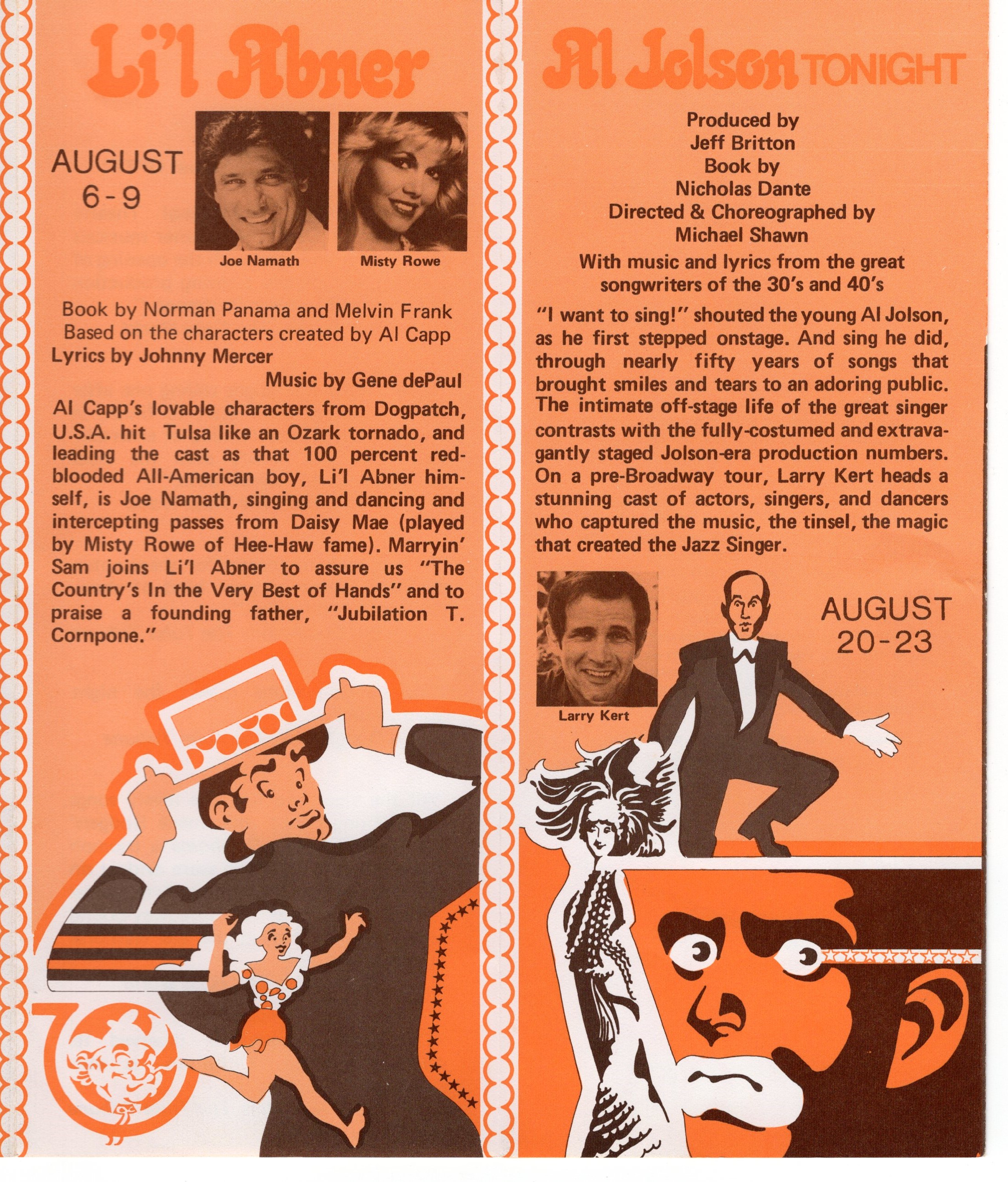 Li'l Abner

AUGUST
6-9

Joe Namath

Misty Rowe

Book by Norman Panama and Melvin Frank
Based on the characters created by Al Capp
Lyrics by Johnny Mercer
Music by Gene dePaul

Al Capp's lovable characters from Dogpatch, U.S.A. hit Tulsa like an Ozark tornado, and leading the cast as that 100 percent red-blooded All-American boy, Li'l Abner himself, is Joe Namath, singing and dancing and intercepting passes from Daisy Mae (played by Misty Rowe of Hee-Haw fame). Marryin' Sam joins Li'l Abner to assure us "The Country's In the Very Best of Hands" and to praise a founding father, "Jubilation T. Cornpone."

Al Jolson TONIGHT

Produced by
Jeff Britton
Book by
Nicholas Dante
Directed & Choreographed by
Michael Shawn
With music and lyrics from the great songwriters of the 30's and 40's

"I want to sing!" shouted the young Al Jolson, as he first stepped onstage. And sing he did, through nearly fifty years of songs that brought smiles and tears to an adoring public. The intimate off-stage life of the great singer contrasts with the fully-costumed and extravagantly staged Jolson-era production numbers. On a pre-Broadway tour, Larry Kert heads a stunning cast of actors, singers, and dancers who captured the music, the tinsel, the magic that created the Jazz Singer.

Larry Kert

AUGUST
20-23